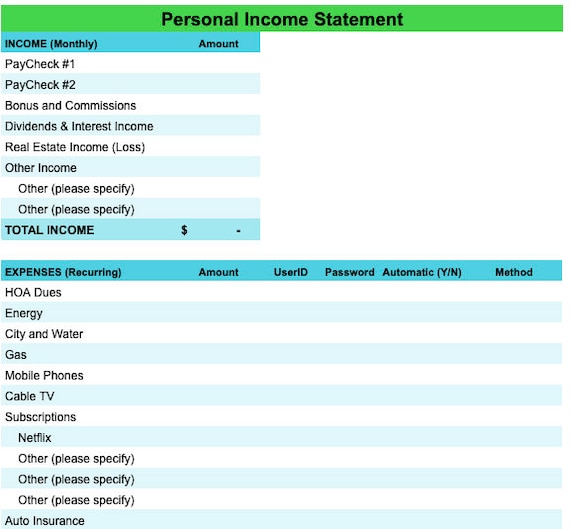 Personal Income Statement

| INCOME (Monthly) | Amount |
|---|---|
| PayCheck #1 | |
| PayCheck #2 | |
| Bonus and Commissions | |
| Dividends & Interest Income | |
| Real Estate Income (Loss) | |
| Other Income | |
| Other (please specify) | |
| Other (please specify) | |
| TOTAL INCOME | $ - |

| EXPENSES (Recurring) | Amount | UserID | Password | Automatic (Y/N) | Method |
|---|---|---|---|---|---|
| HOA Dues | | | | | |
| Energy | | | | | |
| City and Water | | | | | |
| Gas | | | | | |
| Mobile Phones | | | | | |
| Cable TV | | | | | |
| Subscriptions | | | | | |
| Netflix | | | | | |
| Other (please specify) | | | | | |
| Other (please specify) | | | | | |
| Other (please specify) | | | | | |
| Auto Insurance | | | | | |